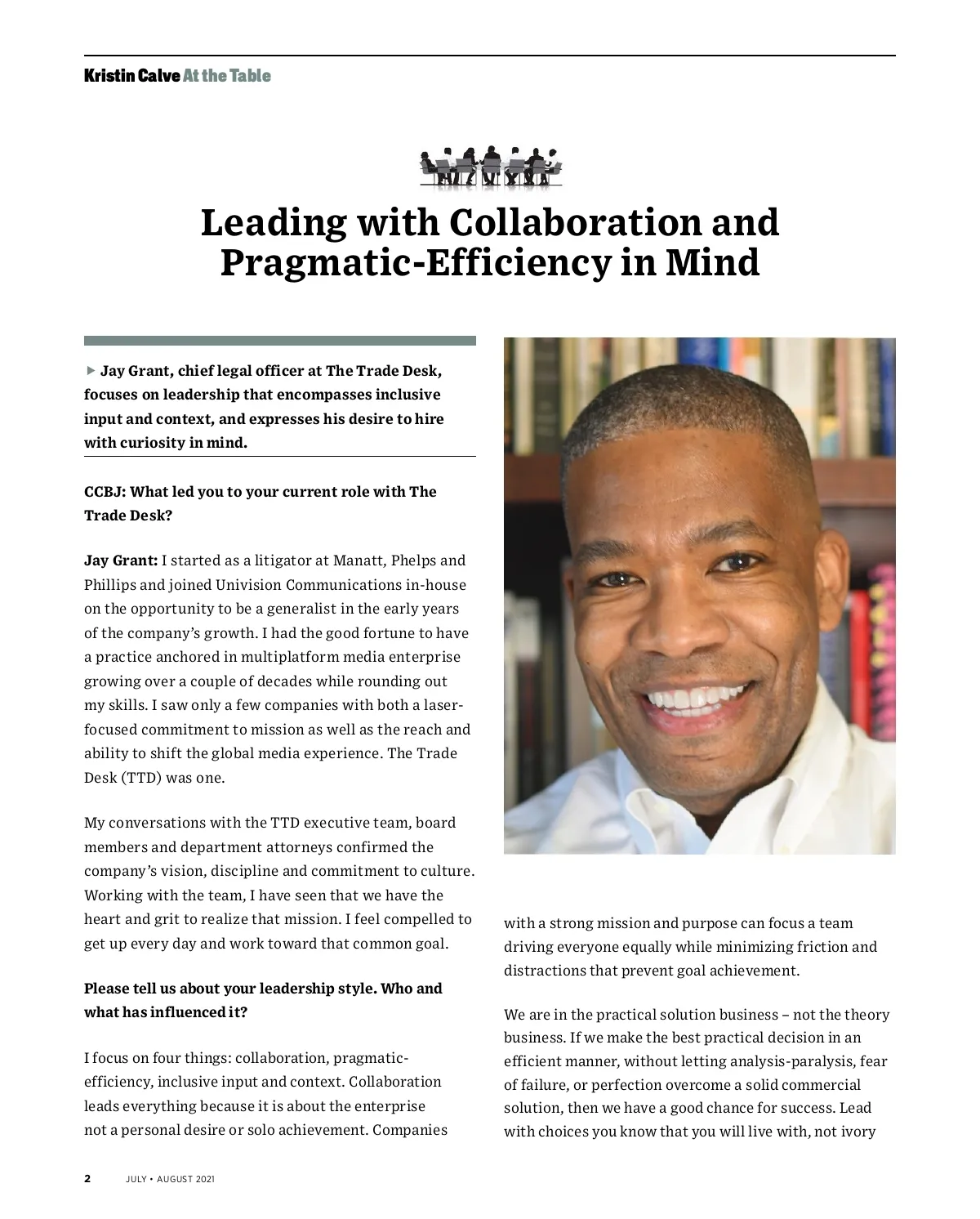 Kristin Calve At the Table

Leading with Collaboration and Pragmatic-Efficiency in Mind

▶ Jay Grant, chief legal officer at The Trade Desk, focuses on leadership that encompasses inclusive input and context, and expresses his desire to hire with curiosity in mind.

CCBJ: What led you to your current role with The Trade Desk?

Jay Grant: I started as a litigator at Manatt, Phelps and Phillips and joined Univision Communications in-house on the opportunity to be a generalist in the early years of the company's growth. I had the good fortune to have a practice anchored in multiplatform media enterprise growing over a couple of decades while rounding out my skills. I saw only a few companies with both a laser-focused commitment to mission as well as the reach and ability to shift the global media experience. The Trade Desk (TTD) was one.

My conversations with the TTD executive team, board members and department attorneys confirmed the company's vision, discipline and commitment to culture. Working with the team, I have seen that we have the heart and grit to realize that mission. I feel compelled to get up every day and work toward that common goal.

Please tell us about your leadership style. Who and what has influenced it?

I focus on four things: collaboration, pragmatic-efficiency, inclusive input and context. Collaboration leads everything because it is about the enterprise not a personal desire or solo achievement. Companies with a strong mission and purpose can focus a team driving everyone equally while minimizing friction and distractions that prevent goal achievement.

We are in the practical solution business – not the theory business. If we make the best practical decision in an efficient manner, without letting analysis-paralysis, fear of failure, or perfection overcome a solid commercial solution, then we have a good chance for success. Lead with choices you know that you will live with, not ivory

2 JULY • AUGUST 2021